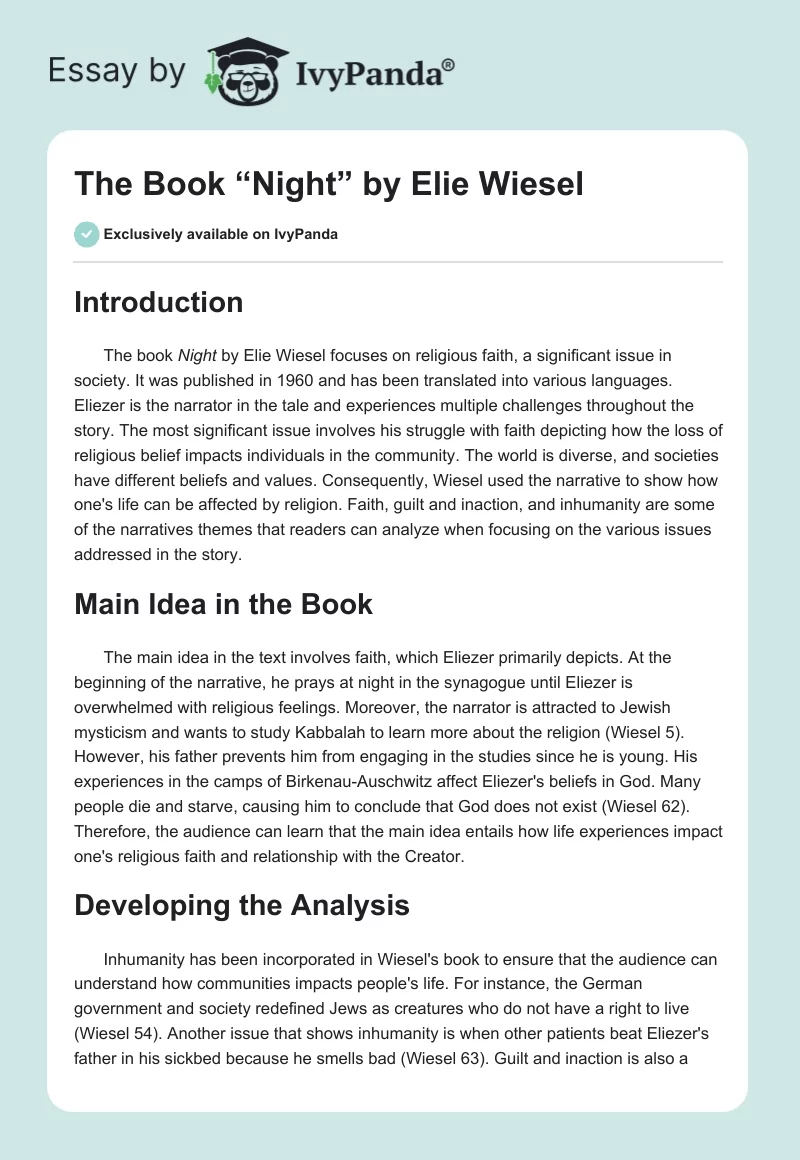 Essay by IvyPanda®

The Book “Night” by Elie Wiesel

Exclusively available on IvyPanda

Introduction

The book Night by Elie Wiesel focuses on religious faith, a significant issue in society. It was published in 1960 and has been translated into various languages. Eliezer is the narrator in the tale and experiences multiple challenges throughout the story. The most significant issue involves his struggle with faith depicting how the loss of religious belief impacts individuals in the community. The world is diverse, and societies have different beliefs and values. Consequently, Wiesel used the narrative to show how one's life can be affected by religion. Faith, guilt and inaction, and inhumanity are some of the narratives themes that readers can analyze when focusing on the various issues addressed in the story.

Main Idea in the Book

The main idea in the text involves faith, which Eliezer primarily depicts. At the beginning of the narrative, he prays at night in the synagogue until Eliezer is overwhelmed with religious feelings. Moreover, the narrator is attracted to Jewish mysticism and wants to study Kabbalah to learn more about the religion (Wiesel 5). However, his father prevents him from engaging in the studies since he is young. His experiences in the camps of Birkenau-Auschwitz affect Eliezer's beliefs in God. Many people die and starve, causing him to conclude that God does not exist (Wiesel 62). Therefore, the audience can learn that the main idea entails how life experiences impact one's religious faith and relationship with the Creator.

Developing the Analysis

Inhumanity has been incorporated in Wiesel's book to ensure that the audience can understand how communities impacts people's life. For instance, the German government and society redefined Jews as creatures who do not have a right to live (Wiesel 54). Another issue that shows inhumanity is when other patients beat Eliezer's father in his sickbed because he smells bad (Wiesel 63). Guilt and inaction is also a